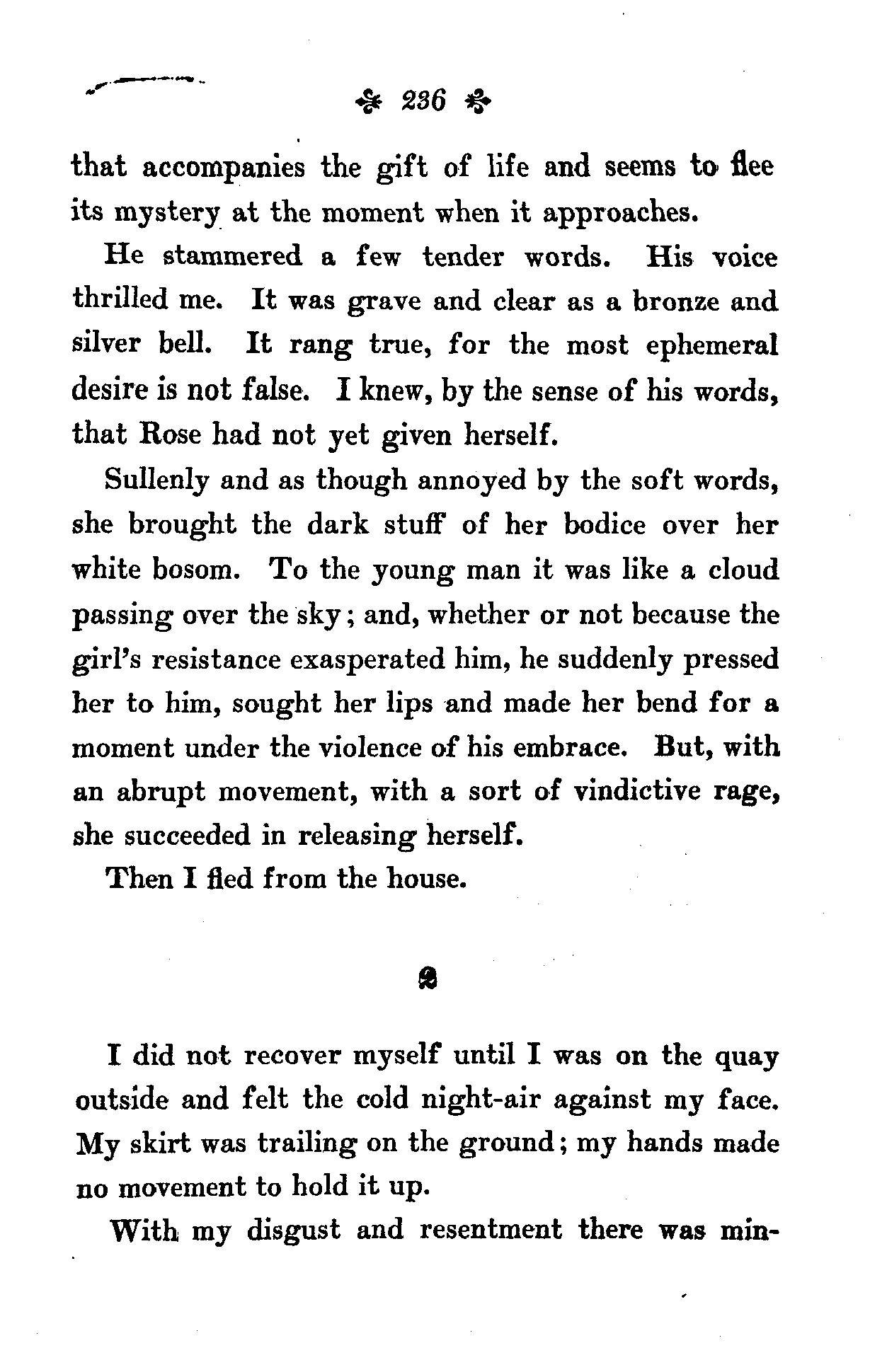 236

that accompanies the gift of life and seems to flee its mystery at the moment when it approaches.

He stammered a few tender words. His voice thrilled me. It was grave and clear as a bronze and silver bell. It rang true, for the most ephemeral desire is not false. I knew, by the sense of his words, that Rose had not yet given herself.

Sullenly and as though annoyed by the soft words, she brought the dark stuff of her bodice over her white bosom. To the young man it was like a cloud passing over the sky; and, whether or not because the girl's resistance exasperated him, he suddenly pressed her to him, sought her lips and made her bend for a moment under the violence of his embrace. But, with an abrupt movement, with a sort of vindictive rage, she succeeded in releasing herself.

Then I fled from the house.

I did not recover myself until I was on the quay outside and felt the cold night-air against my face. My skirt was trailing on the ground; my hands made no movement to hold it up.

With my disgust and resentment there was min-